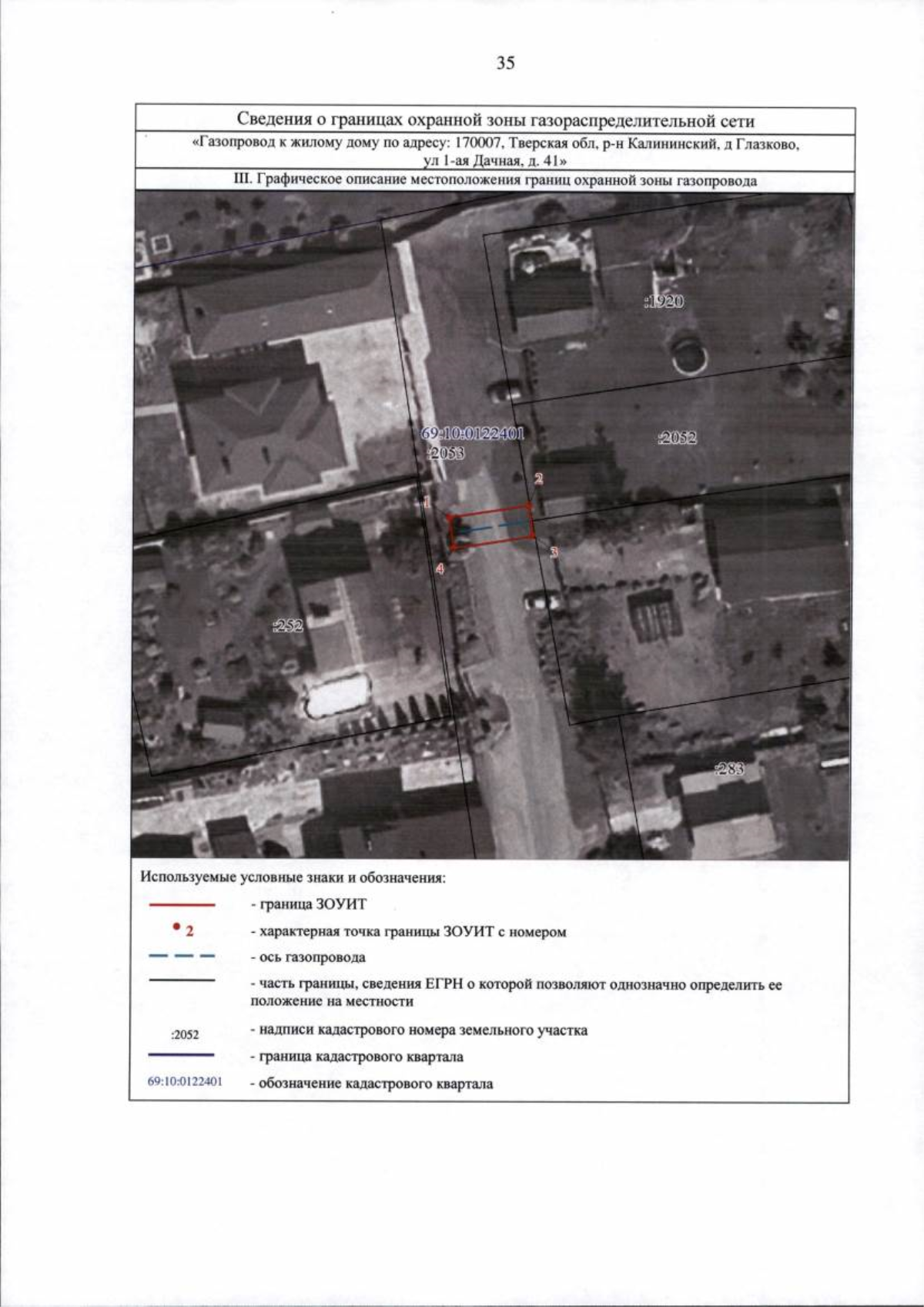 35

Сведения о границах охранной зоны газораспределительной сети

«Газопровод к жилому дому по адресу: 170007, Тверская обл, р-н Калининский, д Глазково, ул 1-ая Дачная, д. 41»

III. Графическое описание местоположения границ охранной зоны газопровода

:1920

69:10:0122401

:2053

:2052

2

1

3

4

:252

:283

Используемые условные знаки и обозначения:

- граница ЗОУИТ

2 - характерная точка границы ЗОУИТ с номером

- ось газопровода

- часть границы, сведения ЕГРН о которой позволяют однозначно определить ее положение на местности

:2052 - надписи кадастрового номера земельного участка

- граница кадастрового квартала

69:10:0122401 - обозначение кадастрового квартала